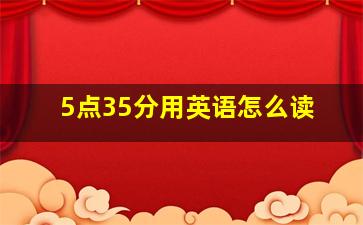 5点35分用英语怎么读